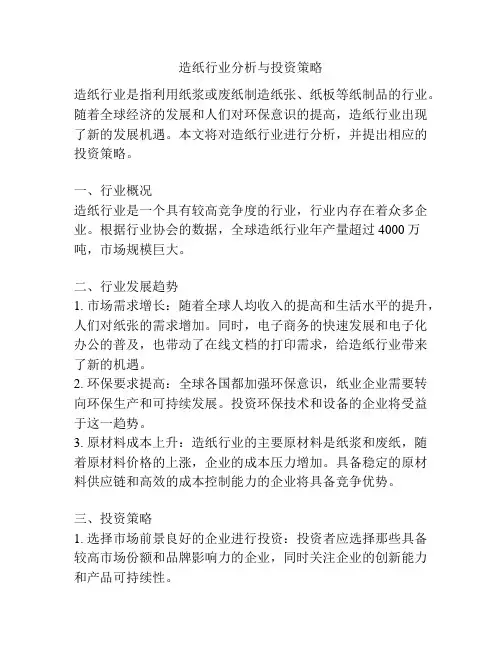 造纸行业分析与投资策略

造纸行业是指利用纸浆或废纸制造纸张、纸板等纸制品的行业。随着全球经济的发展和人们对环保意识的提高，造纸行业出现了新的发展机遇。本文将对造纸行业进行分析，并提出相应的投资策略。

一、行业概况
造纸行业是一个具有较高竞争度的行业，行业内存在着众多企业。根据行业协会的数据，全球造纸行业年产量超过 4000 万吨，市场规模巨大。

二、行业发展趋势
1. 市场需求增长：随着全球人均收入的提高和生活水平的提升，人们对纸张的需求增加。同时，电子商务的快速发展和电子化办公的普及，也带动了在线文档的打印需求，给造纸行业带来了新的机遇。
2. 环保要求提高：全球各国都加强环保意识，纸业企业需要转向环保生产和可持续发展。投资环保技术和设备的企业将受益于这一趋势。
3. 原材料成本上升：造纸行业的主要原材料是纸浆和废纸，随着原材料价格的上涨，企业的成本压力增加。具备稳定的原材料供应链和高效的成本控制能力的企业将具备竞争优势。

三、投资策略
1. 选择市场前景良好的企业进行投资：投资者应选择那些具备较高市场份额和品牌影响力的企业，同时关注企业的创新能力和产品可持续性。